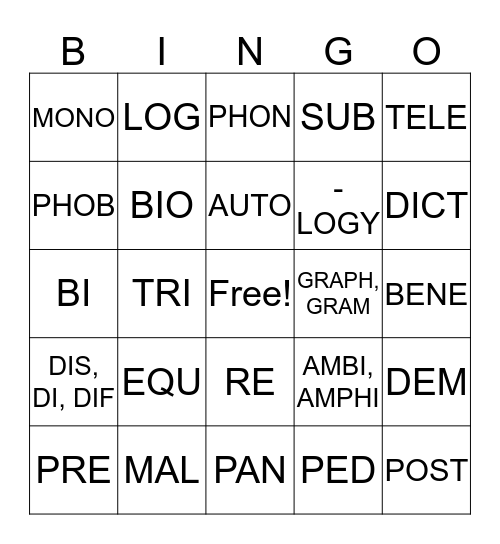 | B | I | N | G | O |
|---|---|---|---|---|
| MONO | LOG | PHON | SUB | TELE |
| PHOB | BIO | AUTO | -LOGY | DICT |
| BI | TRI | Free! | GRAPH, GRAM | BENE |
| DIS, DI, DIF | EQU | RE | AMBI, AMPHI | DEM |
| PRE | MAL | PAN | PED | POST |